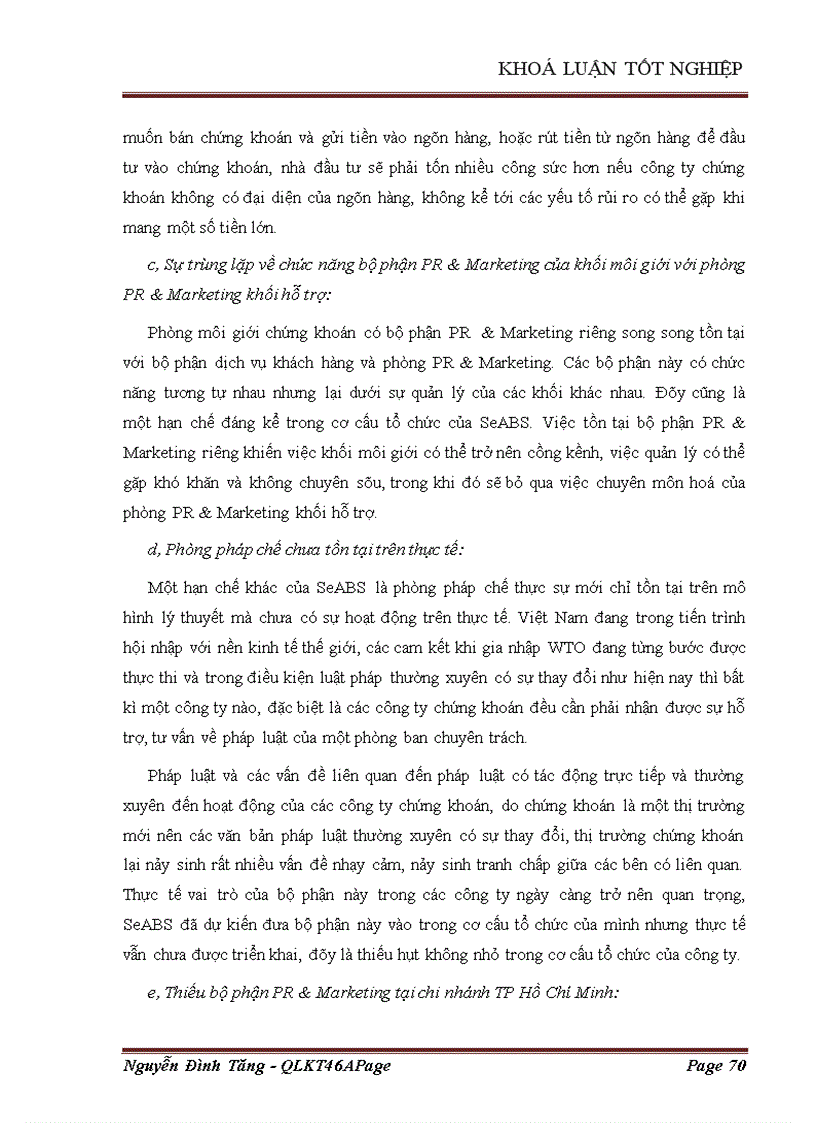 KHOÁ LUẬN TỐT NGHIỆP

muốn bán chứng khoán và gửi tiền vào ngõn hàng, hoặc rút tiền từ ngõn hàng để đầu tư vào chứng khoán, nhà đầu tư sẽ phải tốn nhiều công sức hơn nếu công ty chứng khoán không có đại diện của ngõn hàng, không kể tới các yếu tố rủi ro có thể gặp khi mang một số tiền lớn.

c, Sự trùng lặp về chức năng bộ phận PR & Marketing của khối môi giới với phòng PR & Marketing khối hỗ trợ:

Phòng môi giới chứng khoán có bộ phận PR & Marketing riêng song song tồn tại với bộ phận dịch vụ khách hàng và phòng PR & Marketing. Các bộ phận này có chức năng tương tự nhau nhưng lại dưới sự quản lý của các khối khác nhau. Đõy cũng là một hạn chế đáng kể trong cơ cấu tổ chức của SeABS. Việc tồn tại bộ phận PR & Marketing riêng khiến việc khối môi giới có thể trở nên cồng kềnh, việc quản lý có thể gặp khó khăn và không chuyên sõu, trong khi đó sẽ bỏ qua việc chuyên môn hoá của phòng PR & Marketing khối hỗ trợ.

d, Phòng pháp chế chưa tồn tại trên thực tế:

Một hạn chế khác của SeABS là phòng pháp chế thực sự mới chỉ tồn tại trên mô hình lý thuyết mà chưa có sự hoạt động trên thực tế. Việt Nam đang trong tiến trình hội nhập với nền kinh tế thế giới, các cam kết khi gia nhập WTO đang từng bước được thực thi và trong điều kiện luật pháp thường xuyên có sự thay đổi như hiện nay thì bất kì một công ty nào, đặc biệt là các công ty chứng khoán đều cần phải nhận được sự hỗ trợ, tư vấn về pháp luật của một phòng ban chuyên trách.

Pháp luật và các vấn đề liên quan đến pháp luật có tác động trực tiếp và thường xuyên đến hoạt động của các công ty chứng khoán, do chứng khoán là một thị trường mới nên các văn bản pháp luật thường xuyên có sự thay đổi, thị trường chứng khoán lại nảy sinh rất nhiều vấn đề nhạy cảm, nảy sinh tranh chấp giữa các bên có liên quan. Thực tế vai trò của bộ phận này trong các công ty ngày càng trở nên quan trọng, SeABS đã dự kiến đưa bộ phận này vào trong cơ cấu tổ chức của mình nhưng thực tế vẫn chưa được triển khai, đõy là thiếu hụt không nhỏ trong cơ cấu tổ chức của công ty.

e, Thiếu bộ phận PR & Marketing tại chi nhánh TP Hồ Chí Minh:

Nguyễn Đình Tăng - QLKT46APage Page 70